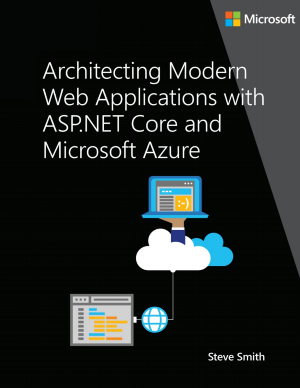 Microsoft

Architecting Modern Web Applications with ASP.NET Core and Microsoft Azure

:-)

Steve Smith